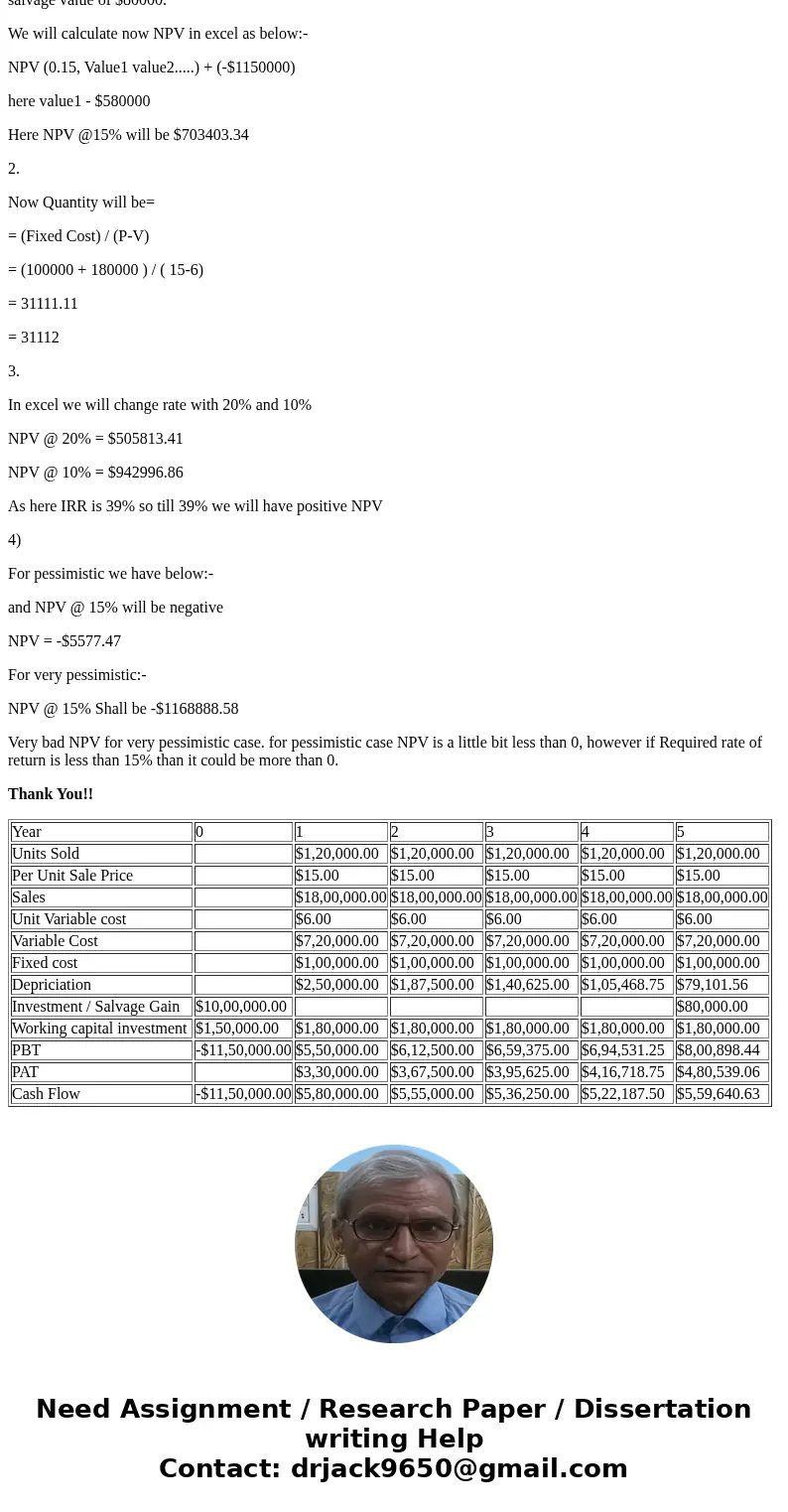 salvage value of $80000.

We will calculate now NPV in excel as below:-

NPV (0.15, Value1 value2.....) + (-$1150000)

here value1 - $580000

Here NPV @15% will be $703403.34

2.

Now Quantity will be=

= (Fixed Cost) / (P-V)

= (100000 + 180000 ) / ( 15-6)

= 31111.11

= 31112

3.

In excel we will change rate with 20% and 10%

NPV @ 20% = $505813.41

NPV @ 10% = $942996.86

As here IRR is 39% so till 39% we will have positive NPV

4)

For pessimistic we have below:-

and NPV @ 15% will be negative

NPV = -$5577.47

For very pessimistic:-

NPV @ 15% Shall be -$1168888.58

Very bad NPV for very pessimistic case. for pessimistic case NPV is a little bit less than 0, however if Required rate of return is less than 15% than it could be more than 0.

Thank You!!

| Year | 0 | 1 | 2 | 3 | 4 | 5 |
|---|---|---|---|---|---|---|
| Units Sold | | $1,20,000.00 | $1,20,000.00 | $1,20,000.00 | $1,20,000.00 | $1,20,000.00 |
| Per Unit Sale Price | | $15.00 | $15.00 | $15.00 | $15.00 | $15.00 |
| Sales | | $18,00,000.00 | $18,00,000.00 | $18,00,000.00 | $18,00,000.00 | $18,00,000.00 |
| Unit Variable cost | | $6.00 | $6.00 | $6.00 | $6.00 | $6.00 |
| Variable Cost | | $7,20,000.00 | $7,20,000.00 | $7,20,000.00 | $7,20,000.00 | $7,20,000.00 |
| Fixed cost | | $1,00,000.00 | $1,00,000.00 | $1,00,000.00 | $1,00,000.00 | $1,00,000.00 |
| Depriciation | | $2,50,000.00 | $1,87,500.00 | $1,40,625.00 | $1,05,468.75 | $79,101.56 |
| Investment / Salvage Gain | $10,00,000.00 | | | | | $80,000.00 |
| Working capital investment | $1,50,000.00 | $1,80,000.00 | $1,80,000.00 | $1,80,000.00 | $1,80,000.00 | $1,80,000.00 |
| PBT | -$11,50,000.00 | $5,50,000.00 | $6,12,500.00 | $6,59,375.00 | $6,94,531.25 | $8,00,898.44 |
| PAT | | $3,30,000.00 | $3,67,500.00 | $3,95,625.00 | $4,16,718.75 | $4,80,539.06 |
| Cash Flow | -$11,50,000.00 | $5,80,000.00 | $5,55,000.00 | $5,36,250.00 | $5,22,187.50 | $5,59,640.63 |

Need Assignment / Research Paper / Dissertation writing Help
Contact: drjack9650@gmail.com